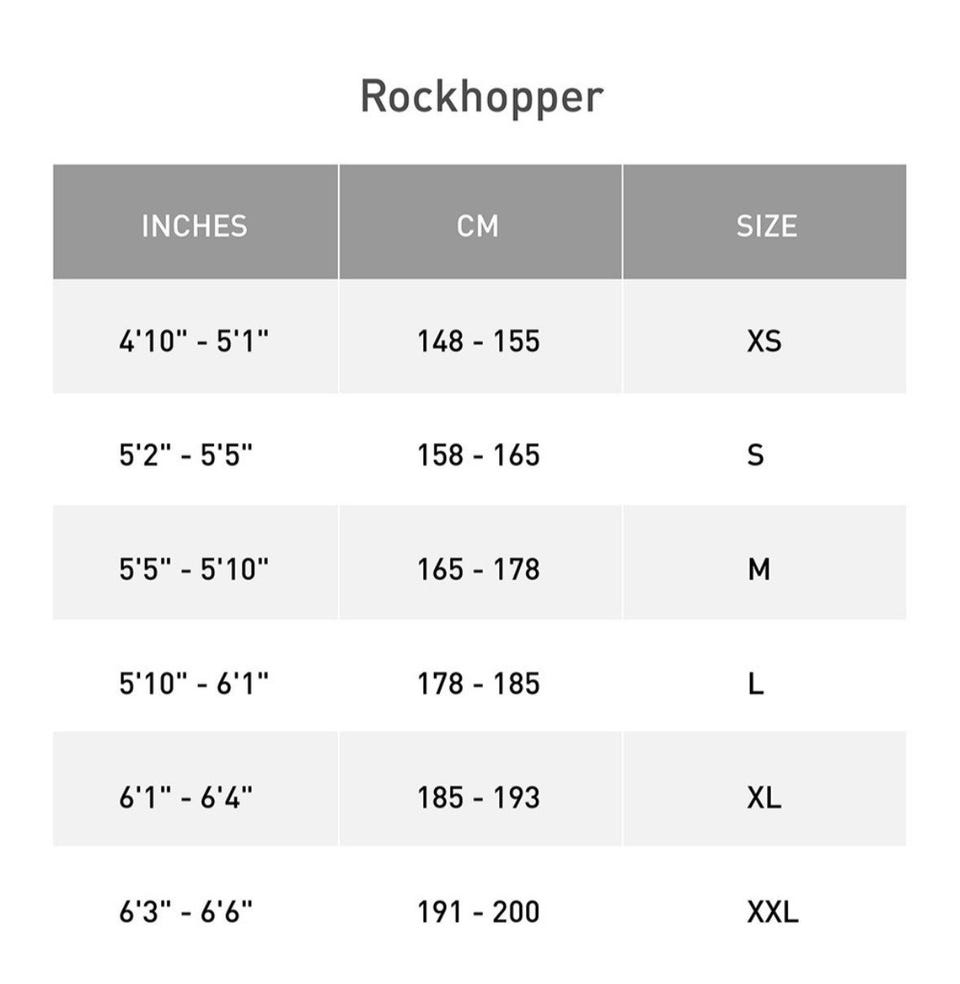 Rockhopper

| INCHES | CM | SIZE |
|---|---|---|
| 4'10" - 5'1" | 148 - 155 | XS |
| 5'2" - 5'5" | 158 - 165 | S |
| 5'5" - 5'10" | 165 - 178 | M |
| 5'10" - 6'1" | 178 - 185 | L |
| 6'1" - 6'4" | 185 - 193 | XL |
| 6'3" - 6'6" | 191 - 200 | XXL |